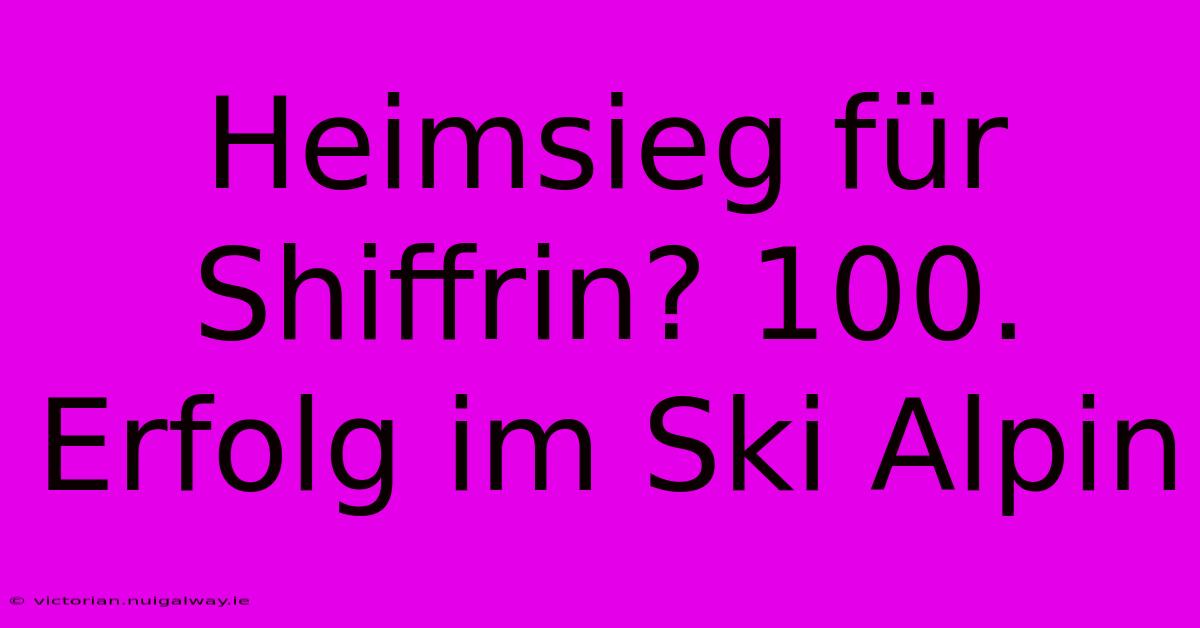 Heimsieg für Shiffrin? 100. Erfolg im Ski Alpin

© victorian.nuigalway.ie